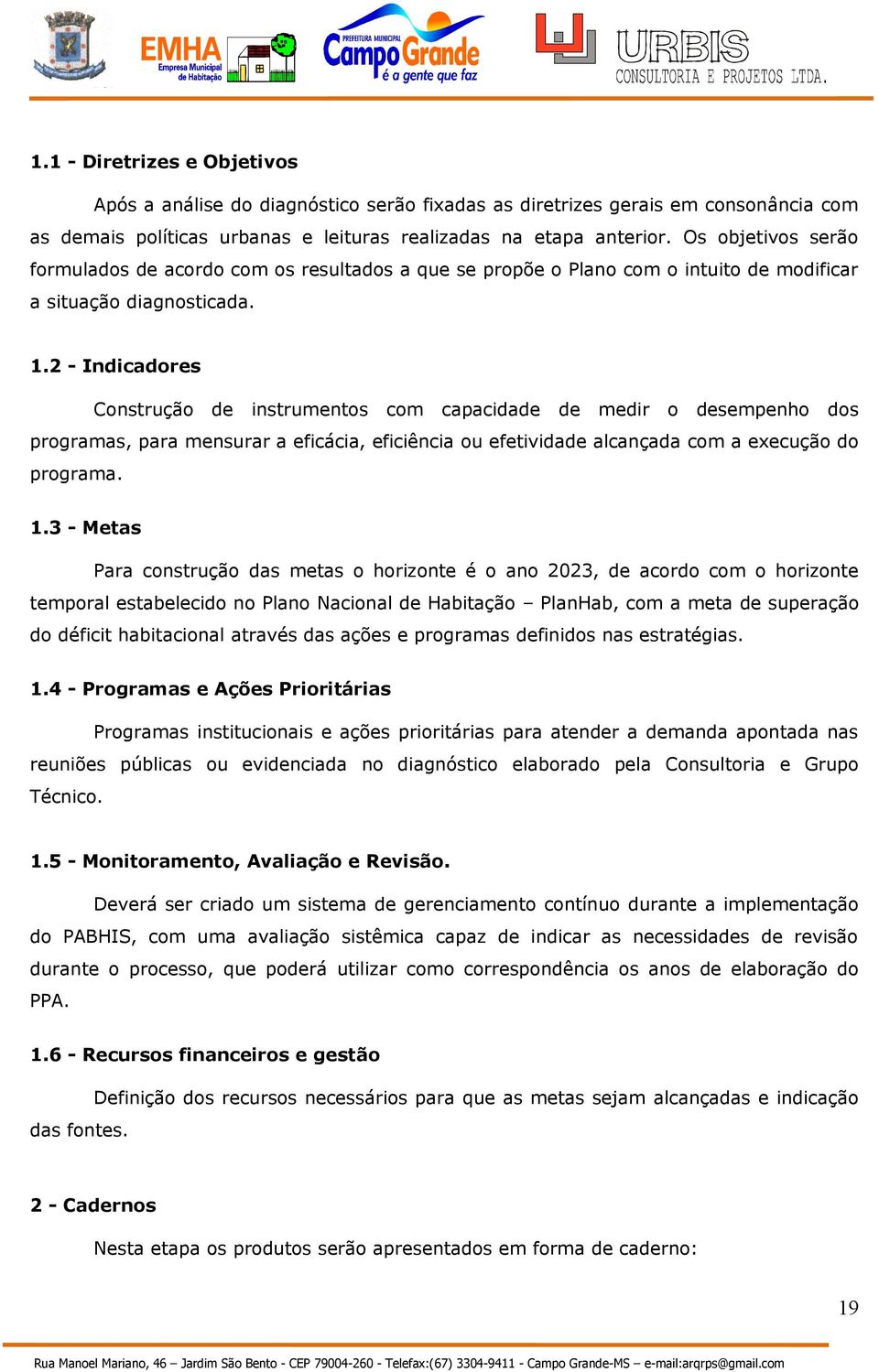 EMHA Empresa Municipal de Habitação

PREFEITURA MUNICIPAL Campo Grande é a gente que faz

URBIS CONSULTORIA E PROJETOS LTDA.

1.1 - Diretrizes e Objetivos

Após a análise do diagnóstico serão fixadas as diretrizes gerais em consonância com as demais políticas urbanas e leituras realizadas na etapa anterior. Os objetivos serão formulados de acordo com os resultados a que se propõe o Plano com o intuito de modificar a situação diagnosticada.

1.2 - Indicadores

Construção de instrumentos com capacidade de medir o desempenho dos programas, para mensurar a eficácia, eficiência ou efetividade alcançada com a execução do programa.

1.3 - Metas

Para construção das metas o horizonte é o ano 2023, de acordo com o horizonte temporal estabelecido no Plano Nacional de Habitação – PlanHab, com a meta de superação do déficit habitacional através das ações e programas definidos nas estratégias.

1.4 - Programas e Ações Prioritárias

Programas institucionais e ações prioritárias para atender a demanda apontada nas reuniões públicas ou evidenciada no diagnóstico elaborado pela Consultoria e Grupo Técnico.

1.5 - Monitoramento, Avaliação e Revisão.

Deverá ser criado um sistema de gerenciamento contínuo durante a implementação do PABHIS, com uma avaliação sistêmica capaz de indicar as necessidades de revisão durante o processo, que poderá utilizar como correspondência os anos de elaboração do PPA.

1.6 - Recursos financeiros e gestão

Definição dos recursos necessários para que as metas sejam alcançadas e indicação das fontes.

2 - Cadernos

Nesta etapa os produtos serão apresentados em forma de caderno:

19

Rua Manoel Mariano, 46 – Jardim São Bento - CEP 79004-260 - Telefax:(67) 3304-9411 - Campo Grande-MS – e-mail:arqrps@gmail.com